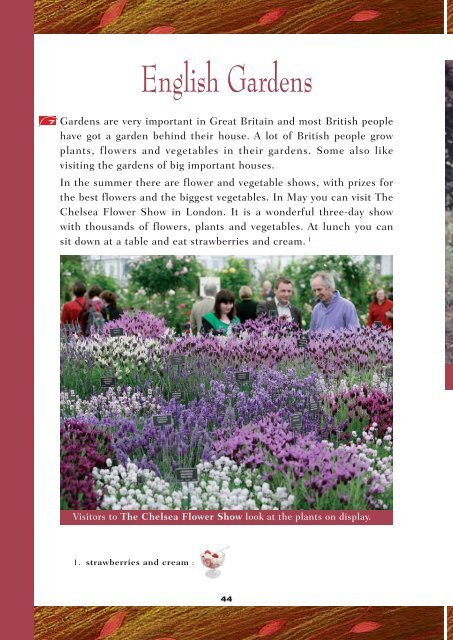 English Gardens

Gardens are very important in Great Britain and most British people have got a garden behind their house. A lot of British people grow plants, flowers and vegetables in their gardens. Some also like visiting the gardens of big important houses.

In the summer there are flower and vegetable shows, with prizes for the best flowers and the biggest vegetables. In May you can visit The Chelsea Flower Show in London. It is a wonderful three-day show with thousands of flowers, plants and vegetables. At lunch you can sit down at a table and eat strawberries and cream. $^1$

Visitors to The Chelsea Flower Show look at the plants on display.

1. strawberries and cream :

44